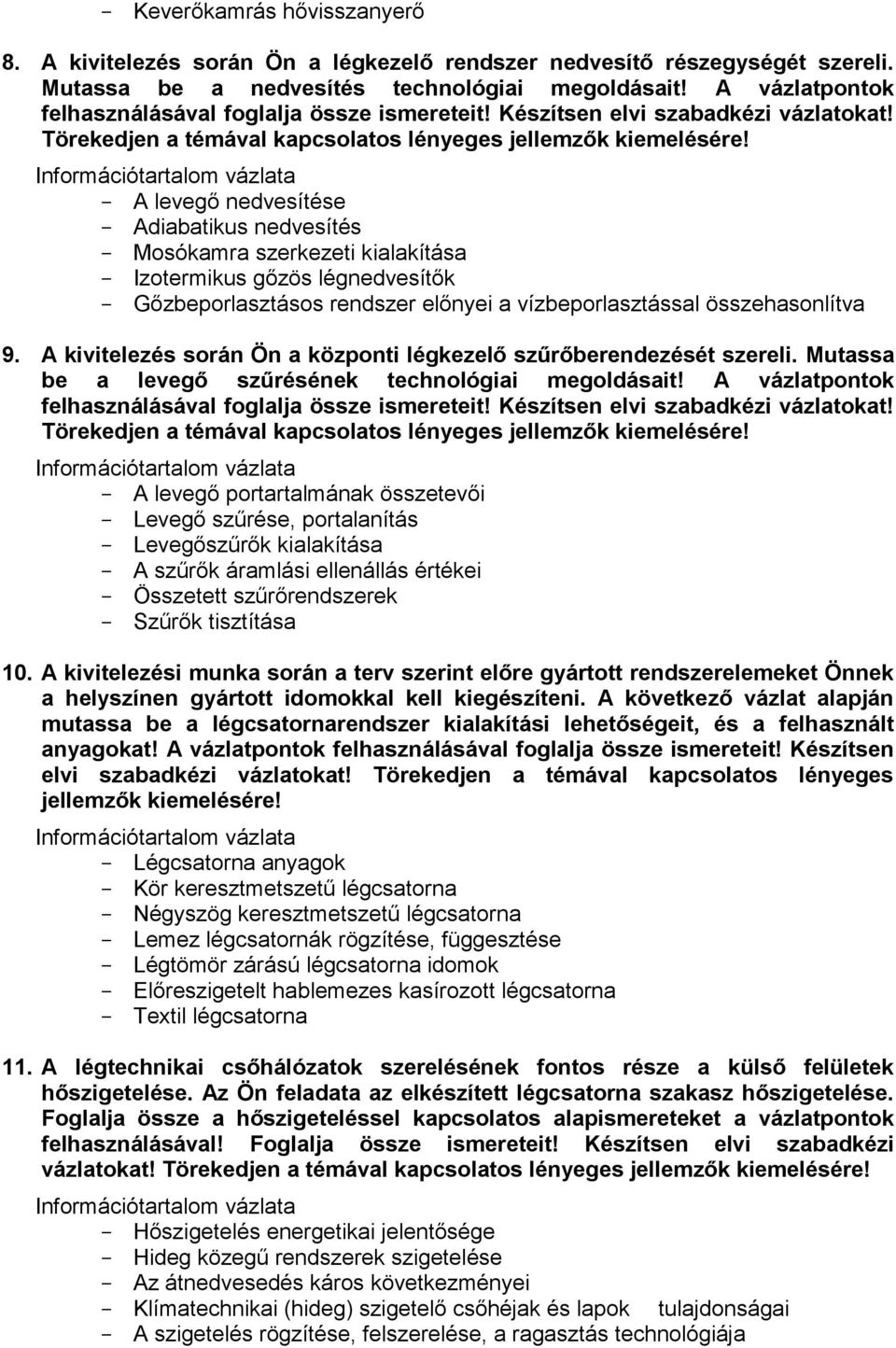 - Keverőkamrás hővisszanyerő

8. A kivitelezés során Ön a légkezelő rendszer nedvesítő részegységét szereli. Mutassa be a nedvesítés technológiai megoldásait! A vázlatpontok felhasználásával foglalja össze ismereteit! Készítsen elvi szabadkézi vázlatokat! Törekedjen a témával kapcsolatos lényeges jellemzők kiemelésére!

Információtartalom vázlata
- A levegő nedvesítése
- Adiabatikus nedvesítés
- Mosókamra szerkezeti kialakítása
- Izotermikus gőzös légnedvesítők
- Gőzbeporlasztásos rendszer előnyei a vízbeporlasztással összehasonlítva

9. A kivitelezés során Ön a központi légkezelő szűrőberendezését szereli. Mutassa be a levegő szűrésének technológiai megoldásait! A vázlatpontok felhasználásával foglalja össze ismereteit! Készítsen elvi szabadkézi vázlatokat! Törekedjen a témával kapcsolatos lényeges jellemzők kiemelésére!

Információtartalom vázlata
- A levegő portartalmának összetevői
- Levegő szűrése, portalanítás
- Levegőszűrők kialakítása
- A szűrők áramlási ellenállás értékei
- Összetett szűrőrendszerek
- Szűrők tisztítása

10. A kivitelezési munka során a terv szerint előre gyártott rendszerelemeket Önnek a helyszínen gyártott idomokkal kell kiegészíteni. A következő vázlat alapján mutassa be a légcsatornarendszer kialakítási lehetőségeit, és a felhasznált anyagokat! A vázlatpontok felhasználásával foglalja össze ismereteit! Készítsen elvi szabadkézi vázlatokat! Törekedjen a témával kapcsolatos lényeges jellemzők kiemelésére!

Információtartalom vázlata
- Légcsatorna anyagok
- Kör keresztmetszetű légcsatorna
- Négyszög keresztmetszetű légcsatorna
- Lemez légcsatornák rögzítése, függesztése
- Légtömör zárású légcsatorna idomok
- Előreszigetelt hablemezes kasírozott légcsatorna
- Textil légcsatorna

11. A légtechnikai csőhálózatok szerelésének fontos része a külső felületek hőszigetelése. Az Ön feladata az elkészített légcsatorna szakasz hőszigetelése. Foglalja össze a hőszigeteléssel kapcsolatos alapismereteket a vázlatpontok felhasználásával! Foglalja össze ismereteit! Készítsen elvi szabadkézi vázlatokat! Törekedjen a témával kapcsolatos lényeges jellemzők kiemelésére!

Információtartalom vázlata
- Hőszigetelés energetikai jelentősége
- Hideg közegű rendszerek szigetelése
- Az átnedvesedés káros következményei
- Klímatechnikai (hideg) szigetelő csőhéjak és lapok tulajdonságai
- A szigetelés rögzítése, felszerelése, a ragasztás technológiája